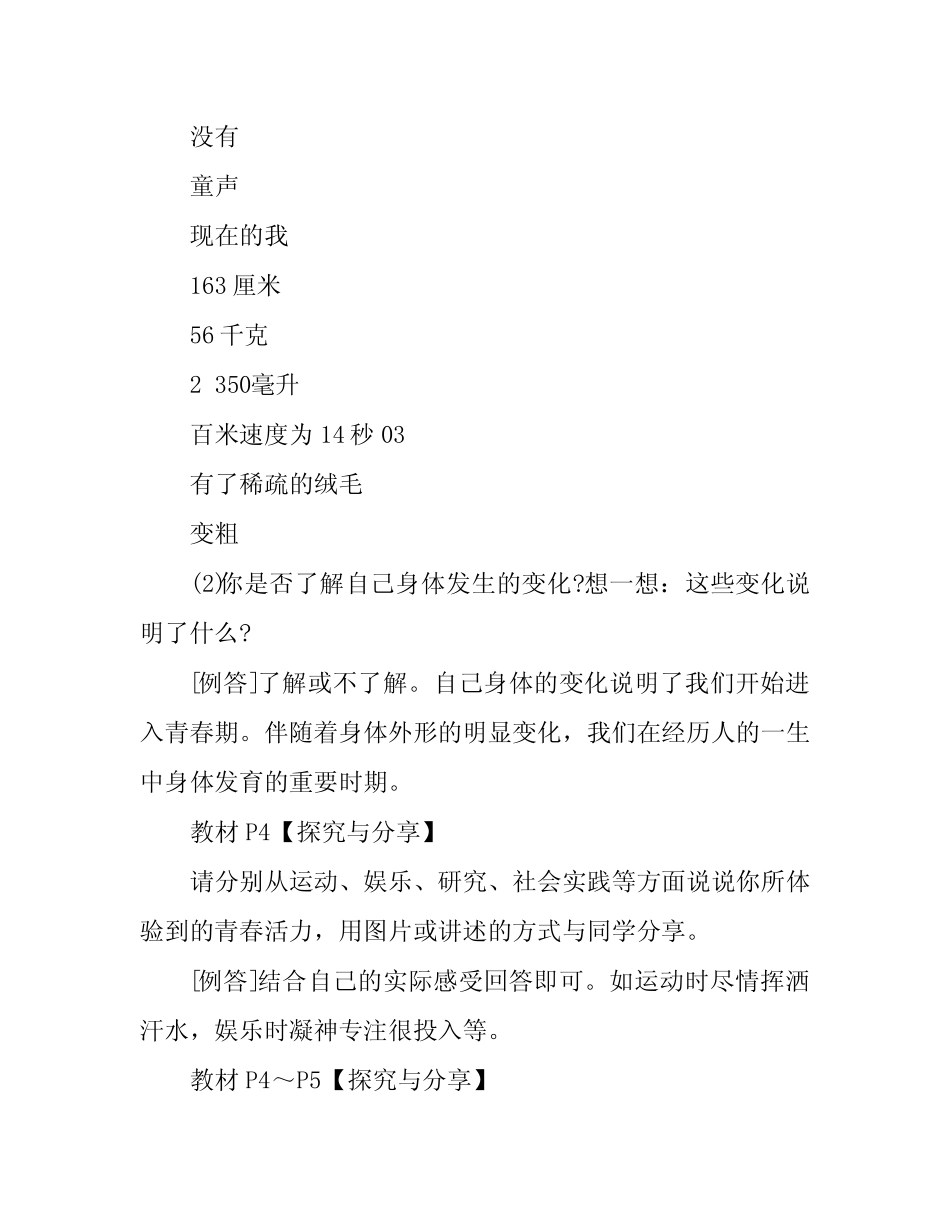 没有

童声

现在的我

163 厘米

56 千克

2 350毫升

百米速度为 14 秒 03

有了稀疏的绒毛

变粗

(2)你是否了解自己身体发生的变化?想一想：这些变化说明了什么?

[例答]了解或不了解。自己身体的变化说明了我们开始进入青春期。伴随着身体外形的明显变化，我们在经历人的一生中身体发育的重要时期。

教材 P4【探究与分享】

请分别从运动、娱乐、研究、社会实践等方面说说你所体验到的青春活力，用图片或讲述的方式与同学分享。

[例答]结合自己的实际感受回答即可。如运动时尽情挥洒汗水，娱乐时凝神专注很投入等。

教材 P4～P5【探究与分享】